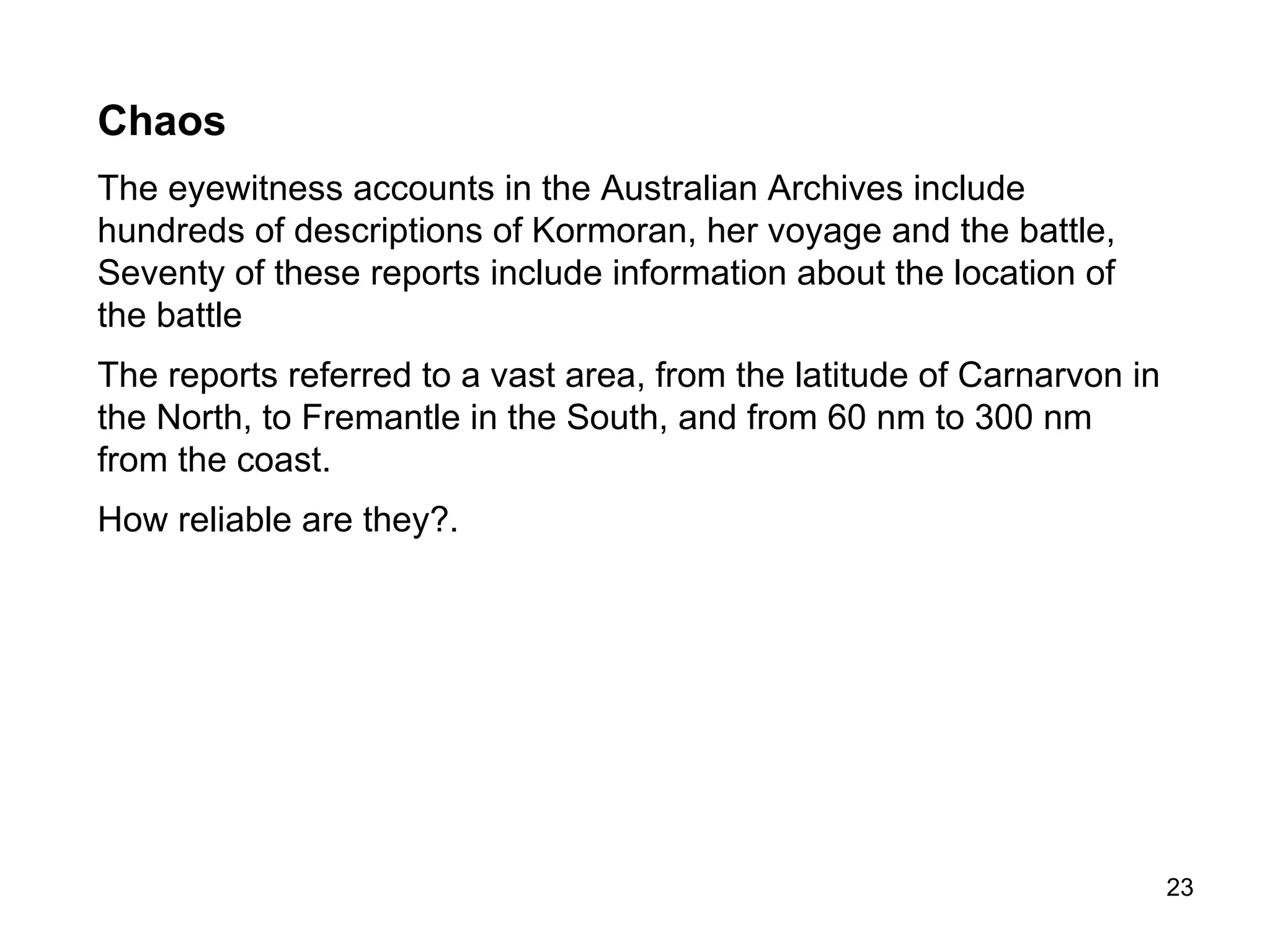 Chaos

The eyewitness accounts in the Australian Archives include hundreds of descriptions of Kormoran, her voyage and the battle, Seventy of these reports include information about the location of the battle

The reports referred to a vast area, from the latitude of Carnarvon in the North, to Fremantle in the South, and from 60 nm to 300 nm from the coast.

How reliable are they?.

23